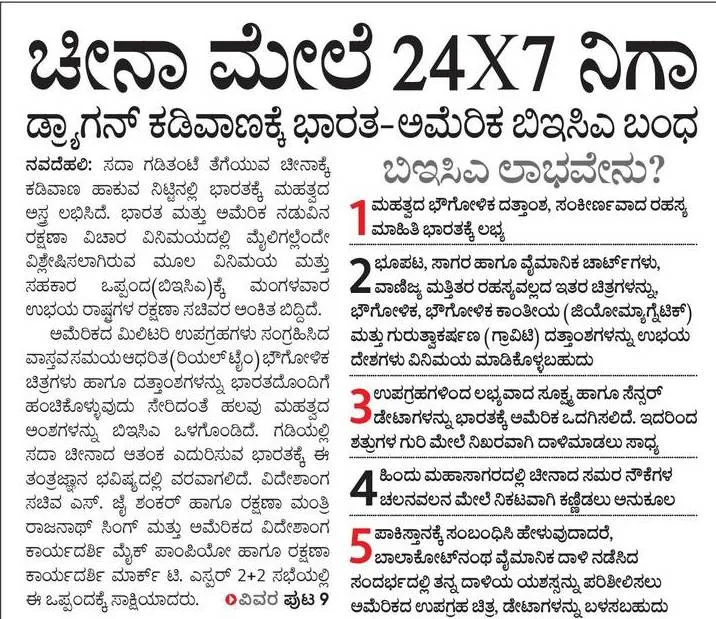 ಚೀನಾ ಮೇಲೆ 24X7 ನಿಗಾ

ಡ್ರ್ಯಾಗನ್ ಕಡಿವಾಣಕ್ಕೆ ಭಾರತ-ಅಮೆರಿಕ ಬಿಇಸಿಎ ಬಂಧ

ನವದೆಹಲಿ: ಸದಾ ಗಡಿತಂಟೆ ತೆಗೆಯುವ ಚೀನಾಕ್ಕೆ ಕಡಿವಾಣ ಹಾಕುವ ನಿಟ್ಟಿನಲ್ಲಿ ಭಾರತಕ್ಕೆ ಮಹತ್ವದ ಅಸ್ತ್ರ ಲಭಿಸಿದೆ. ಭಾರತ ಮತ್ತು ಅಮೆರಿಕ ನಡುವಿನ ರಕ್ಷಣಾ ವಿಚಾರ ವಿನಿಮಯದಲ್ಲಿ ಮೈಲಿಗಲ್ಲೆಂದೇ ವಿಶ್ಲೇಷಿಸಲಾಗಿರುವ ಮೂಲ ವಿನಿಮಯ ಮತ್ತು ಸಹಕಾರ ಒಪ್ಪಂದ(ಬಿಇಸಿಎ)ಕ್ಕೆ ಮಂಗಳವಾರ ಉಭಯ ರಾಷ್ಟ್ರಗಳ ರಕ್ಷಣಾ ಸಚಿವರ ಅಂಕಿತ ಬಿದ್ದಿದೆ.

ಅಮೆರಿಕದ ಮಿಲಿಟರಿ ಉಪಗ್ರಹಗಳು ಸಂಗ್ರಹಿಸಿದ ವಾಸ್ತವಸಮಯ ಆಧರಿತ(ರಿಯಲ್‌ಟೈಂ) ಭೌಗೋಳಿಕ ಚಿತ್ರಗಳು ಹಾಗೂ ದತ್ತಾಂಶಗಳನ್ನು ಭಾರತದೊಂದಿಗೆ ಹಂಚಿಕೊಳ್ಳುವುದು ಸೇರಿದಂತೆ ಹಲವು ಮಹತ್ವದ ಅಂಶಗಳನ್ನು ಬಿಇಸಿಎ ಒಳಗೊಂಡಿದೆ. ಗಡಿಯಲ್ಲಿ ಸದಾ ಚೀನಾದ ಆತಂಕ ಎದುರಿಸುವ ಭಾರತಕ್ಕೆ ಈ ತಂತ್ರಜ್ಞಾನ ಭವಿಷ್ಯದಲ್ಲಿ ವರವಾಗಲಿದೆ. ವಿದೇಶಾಂಗ ಸಚಿವ ಎಸ್. ಜೈ ಶಂಕರ್ ಹಾಗೂ ರಕ್ಷಣಾ ಮಂತ್ರಿ ರಾಜನಾಥ್ ಸಿಂಗ್ ಮತ್ತು ಅಮೆರಿಕದ ವಿದೇಶಾಂಗ ಕಾರ್ಯದರ್ಶಿ ಮೈಕ್ ಪಾಂಪಿಯೋ ಹಾಗೂ ರಕ್ಷಣಾ ಕಾರ್ಯದರ್ಶಿ ಮಾರ್ಕ್ ಟಿ. ಎಸ್ಪರ್ 2+2 ಸಭೆಯಲ್ಲಿ ಈ ಒಪ್ಪಂದಕ್ಕೆ ಸಾಕ್ಷಿಯಾದರು. ವಿವರ ಪುಟ 9

ಬಿಇಸಿಎ ಲಾಭವೇನು?

1 ಮಹತ್ವದ ಭೌಗೋಳಿಕ ದತ್ತಾಂಶ, ಸಂಕೀರ್ಣವಾದ ರಹಸ್ಯ ಮಾಹಿತಿ ಭಾರತಕ್ಕೆ ಲಭ್ಯ

2 ಭೂಪಟ, ಸಾಗರ ಹಾಗೂ ವೈಮಾನಿಕ ಚಾರ್ಟ್‌ಗಳು, ವಾಣಿಜ್ಯ ಮತ್ತಿತರ ರಹಸ್ಯವಲ್ಲದ ಇತರ ಚಿತ್ರಗಳನ್ನು, ಭೌಗೋಳಿಕ, ಭೌಗೋಳಿಕ ಕಾಂತೀಯ (ಜಿಯೋಮ್ಯಾಗ್ನೆಟಿಕ್) ಮತ್ತು ಗುರುತ್ವಾಕರ್ಷಣ (ಗ್ರಾವಿಟಿ) ದತ್ತಾಂಶಗಳನ್ನು ಉಭಯ ದೇಶಗಳು ವಿನಿಮಯ ಮಾಡಿಕೊಳ್ಳಬಹುದು

3 ಉಪಗ್ರಹಗಳಿಂದ ಲಭ್ಯವಾದ ಸೂಕ್ಷ್ಮ ಹಾಗೂ ಸೆನ್ಸರ್ ಡೇಟಾಗಳನ್ನು ಭಾರತಕ್ಕೆ ಅಮೆರಿಕ ಒದಗಿಸಲಿದೆ. ಇದರಿಂದ ಶತ್ರುಗಳ ಗುರಿ ಮೇಲೆ ನಿಖರವಾಗಿ ದಾಳಿಮಾಡಲು ಸಾಧ್ಯ

4 ಹಿಂದು ಮಹಾಸಾಗರದಲ್ಲಿ ಚೀನಾದ ಸಮರ ನೌಕೆಗಳ ಚಲನವಲನ ಮೇಲೆ ನಿಕಟವಾಗಿ ಕಣ್ಣಿಡಲು ಅನುಕೂಲ

5 ಪಾಕಿಸ್ತಾನಕ್ಕೆ ಸಂಬಂಧಿಸಿ ಹೇಳುವುದಾದರೆ, ಬಾಲಾಕೋಟ್‌ನಂಥ ವೈಮಾನಿಕ ದಾಳಿ ನಡೆಸಿದ ಸಂದರ್ಭದಲ್ಲಿ ತನ್ನ ದಾಳಿಯ ಯಶಸ್ಸನ್ನು ಪರಿಶೀಲಿಸಲು ಅಮೆರಿಕದ ಉಪಗ್ರಹ ಚಿತ್ರ, ಡೇಟಾಗಳನ್ನು ಬಳಸಬಹುದು